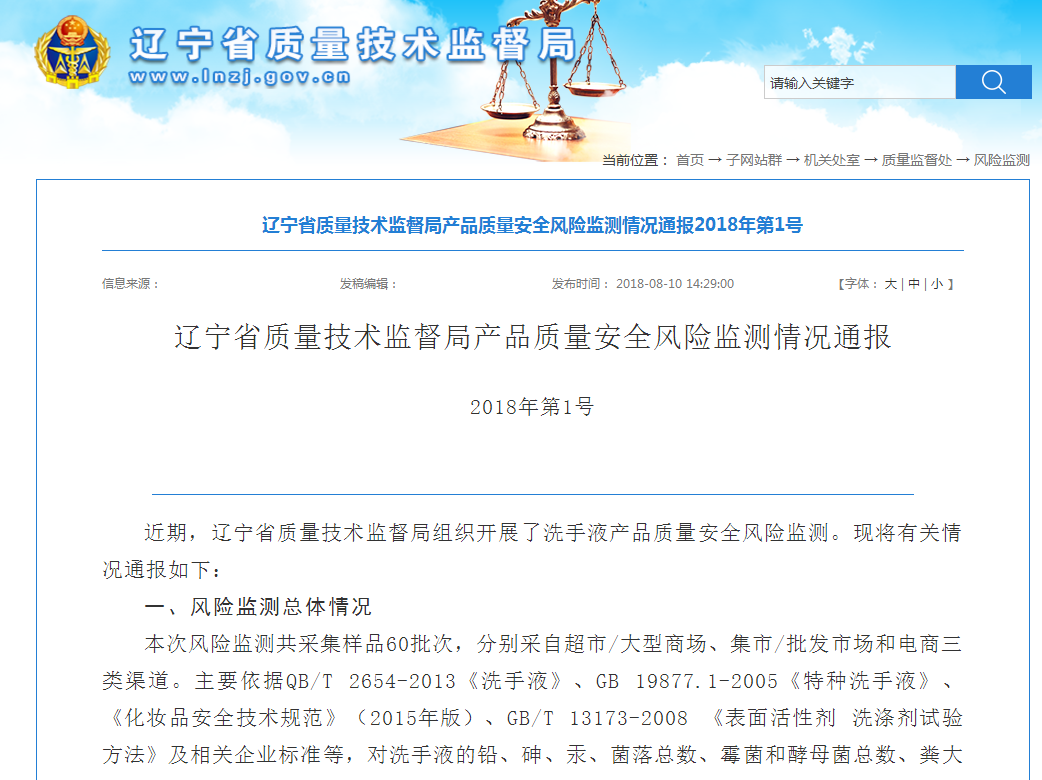 辽宁省质量技术监督局
www.lnzj.gov.cn

请输入关键字

当前位置： 首页 → 子网站群 → 机关处室 → 质量监督处 → 风险监测

辽宁省质量技术监督局产品质量安全风险监测情况通报2018年第1号

信息来源： 发稿编辑： 发布时间： 2018-08-10 14:29:00 【字体：大 | 中 | 小 】

辽宁省质量技术监督局产品质量安全风险监测情况通报

2018年第1号

近期，辽宁省质量技术监督局组织开展了洗手液产品质量安全风险监测。现将有关情况通报如下：

一、风险监测总体情况

本次风险监测共采集样品60批次，分别采自超市/大型商场、集市/批发市场和电商三类渠道。主要依据QB/T 2654-2013《洗手液》、GB 19877.1-2005《特种洗手液》、《化妆品安全技术规范》（2015年版）、GB/T 13173-2008 《表面活性剂 洗涤剂试验方法》及相关企业标准等，对洗手液的铅、砷、汞、菌落总数、霉菌和酵母菌总数、粪大